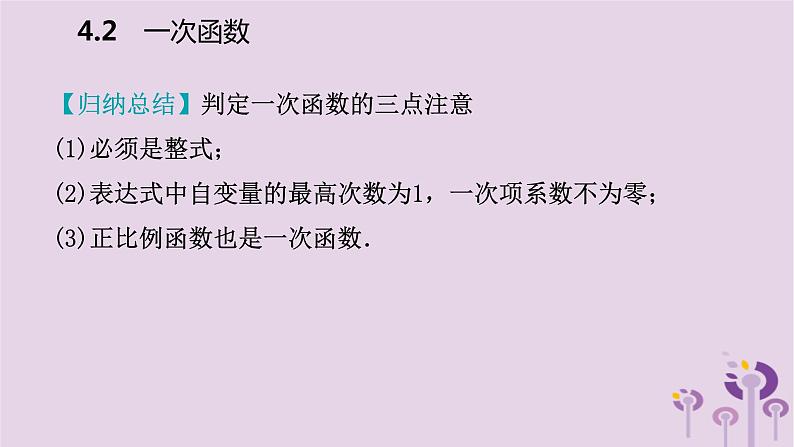 4.2　一次函数

【归纳总结】判定一次函数的三点注意

(1)必须是整式；

(2)表达式中自变量的最高次数为1，一次项系数不为零；

(3)正比例函数也是一次函数.